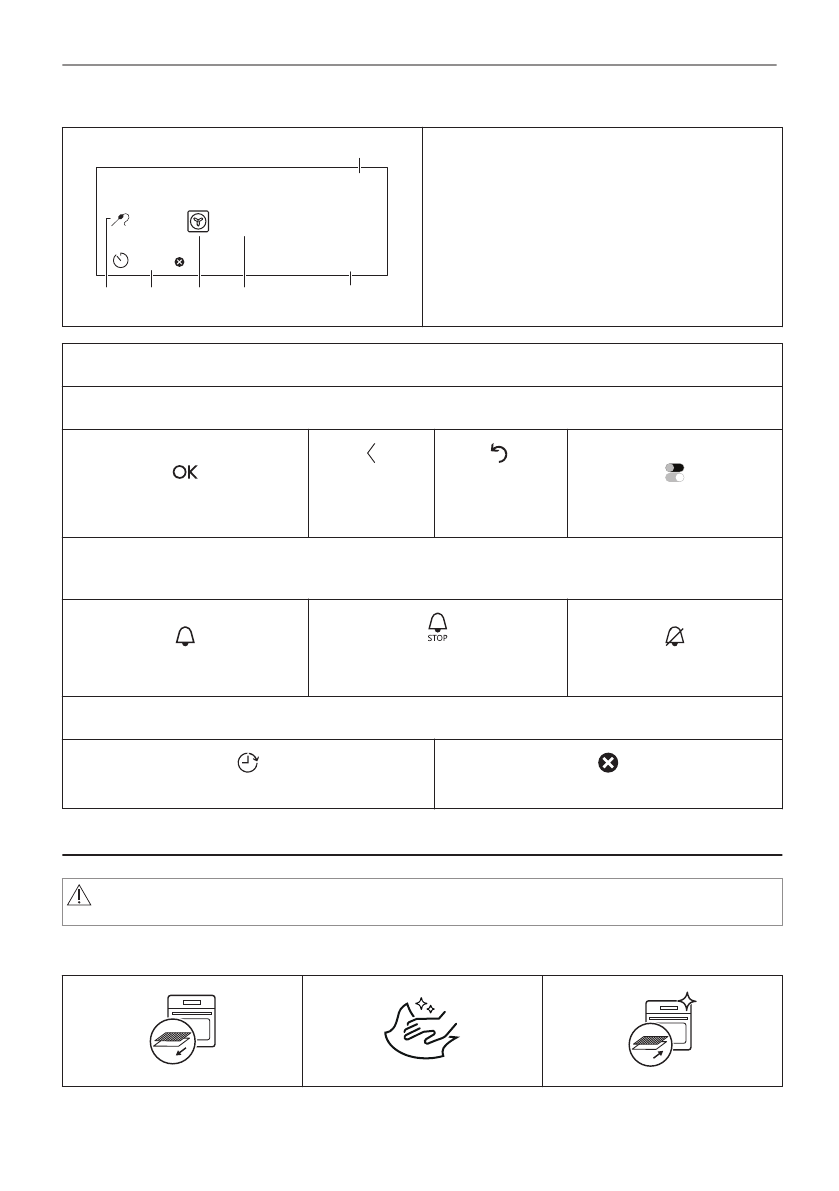 OK

STOP